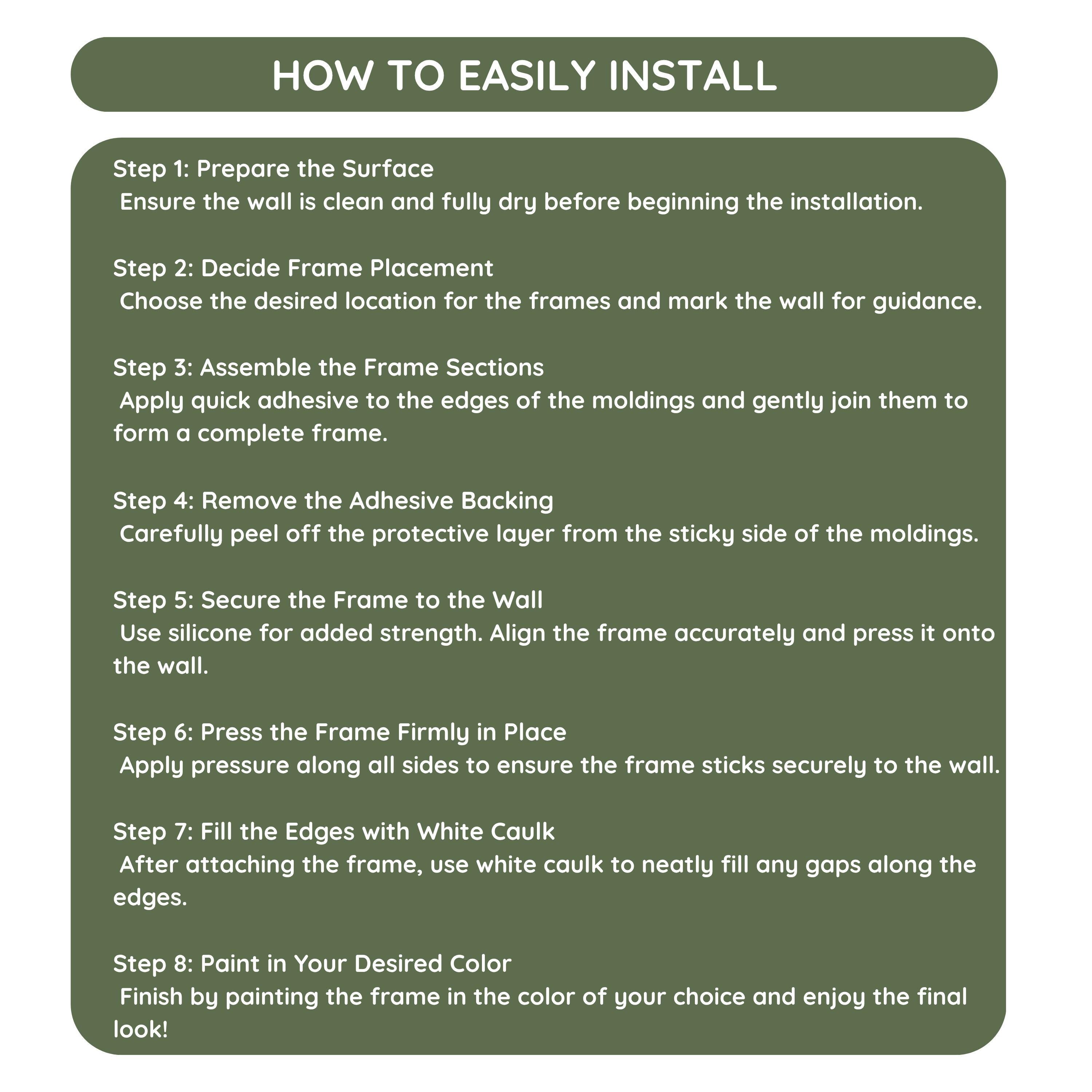 HOW TO EASILY INSTALL

Step 1: Prepare the Surface
Ensure the wall is clean and fully dry before beginning the installation.

Step 2: Decide Frame Placement
Choose the desired location for the frames and mark the wall for guidance.

Step 3: Assemble the Frame Sections
Apply quick adhesive to the edges of the moldings and gently join them to form a complete frame.

Step 4: Remove the Adhesive Backing
Carefully peel off the protective layer from the sticky side of the moldings.

Step 5: Secure the Frame to the Wall
Use silicone for added strength. Align the frame accurately and press it onto the wall.

Step 6: Press the Frame Firmly in Place
Apply pressure along all sides to ensure the frame sticks securely to the wall.

Step 7: Fill the Edges with White Caulk
After attaching the frame, use white caulk to neatly fill any gaps along the edges.

Step 8: Paint in Your Desired Color
Finish by painting the frame in the color of your choice and enjoy the final look!